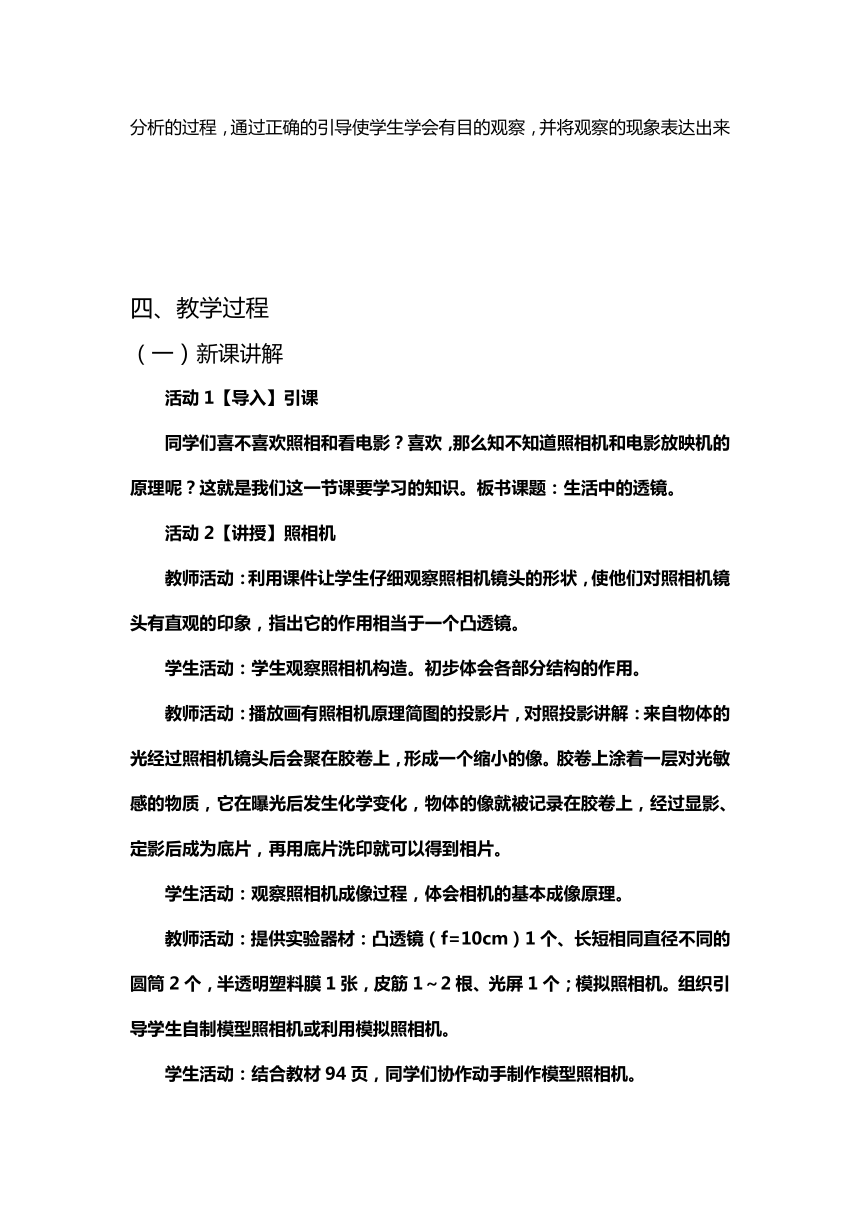 分析的过程，通过正确的引导使学生学会有目的观察，并将观察的现象表达出来

四、教学过程

（一）新课讲解

活动 1【导入】引课

同学们喜不喜欢照相和看电影？喜欢，那么知不知道照相机和电影放映机的原理呢？这就是我们这一节课要学习的知识。板书课题：生活中的透镜。

活动 2【讲授】照相机

教师活动：利用课件让学生仔细观察照相机镜头的形状，使他们对照相机镜头有直观的印象，指出它的作用相当于一个凸透镜。

学生活动：学生观察照相机构造。初步体会各部分结构的作用。

教师活动：播放画有照相机原理简图的投影片，对照投影讲解：来自物体的光经过照相机镜头后会聚在胶卷上，形成一个缩小的像。胶卷上涂着一层对光敏感的物质，它在曝光后发生化学变化，物体的像就被记录在胶卷上，经过显影、定影后成为底片，再用底片洗印就可以得到相片。

学生活动：观察照相机成像过程，体会相机的基本成像原理。

教师活动：提供实验器材：凸透镜（f=10cm）1 个、长短相同直径不同的圆筒 2 个，半透明塑料膜 1 张，皮筋 1～2 根、光屏 1 个；模拟照相机。组织引导学生自制模型照相机或利用模拟照相机。

学生活动：结合教材 94 页，同学们协作动手制作模型照相机。